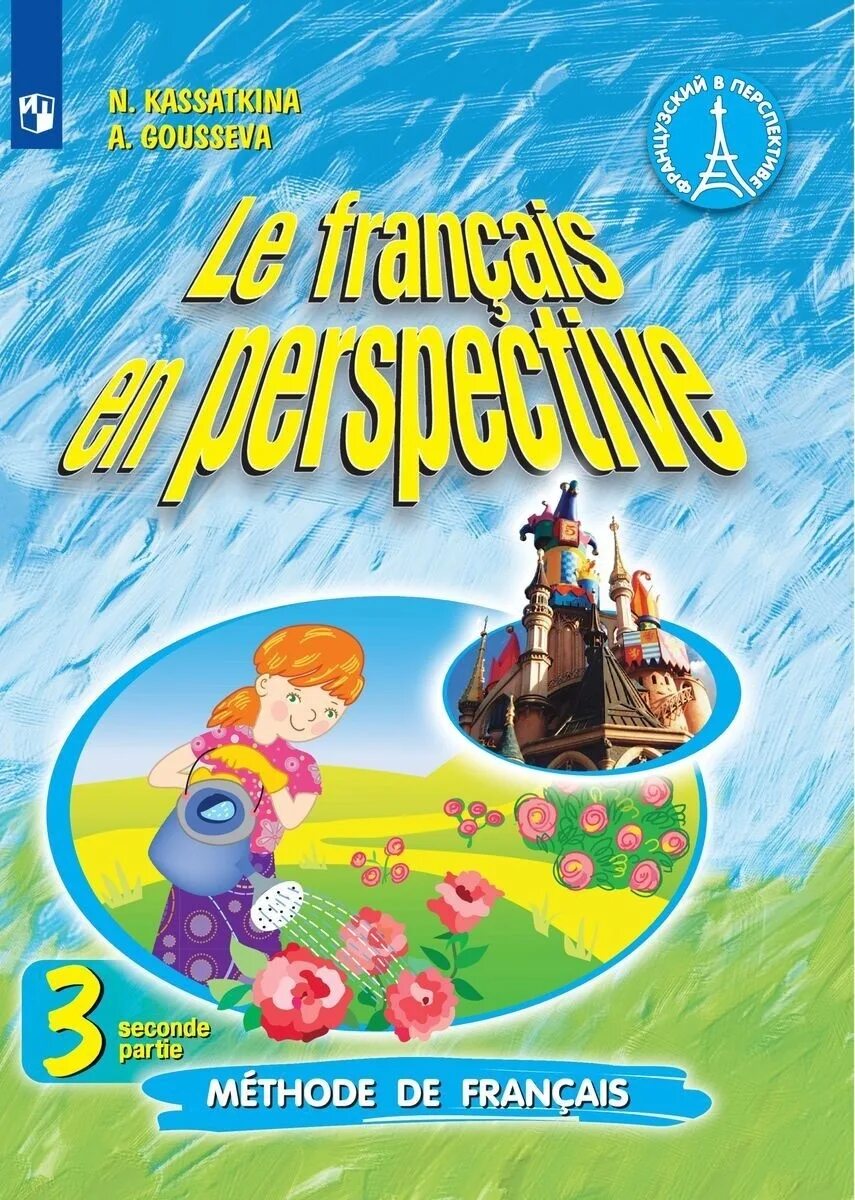 N. KASSATKINA
A. GOUSSEVA

ФРАНЦУЗСКИЙ В ПЕРСПЕКТИВЕ

Le français en perspective

3 seconde partie

MÉTHODE DE FRANÇAIS